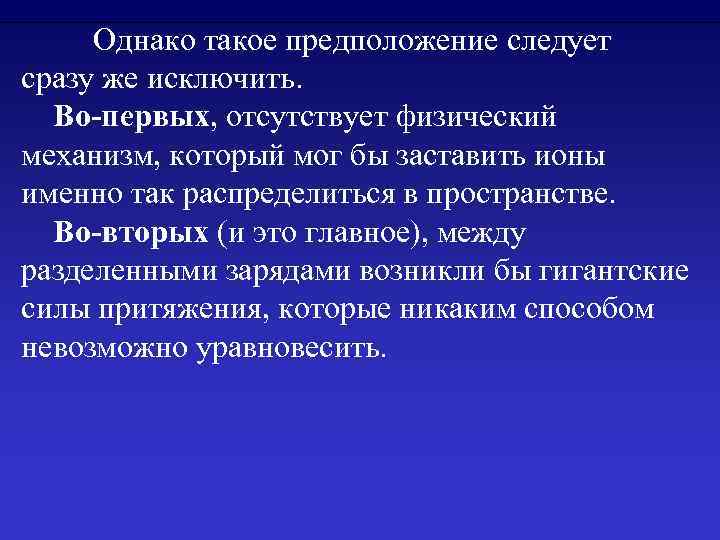 Однако такое предположение следует сразу же исключить.

Во-первых, отсутствует физический механизм, который мог бы заставить ионы именно так распределиться в пространстве.

Во-вторых (и это главное), между разделенными зарядами возникли бы гигантские силы притяжения, которые никаким способом невозможно уравновесить.